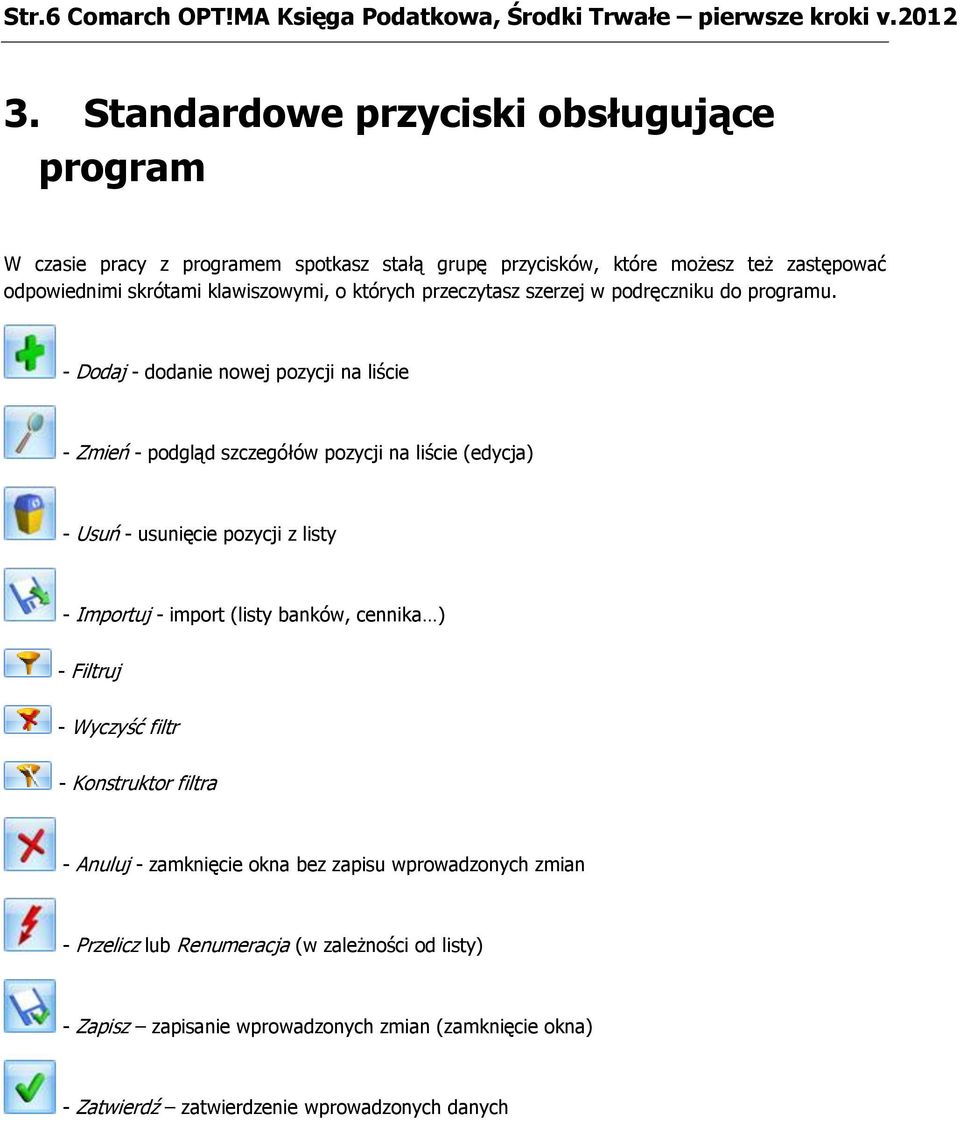 Str.6 Comarch OPT!MA Księga Podatkowa, Środki Trwałe – pierwsze kroki v.2012

3. Standardowe przyciski obsługujące program

W czasie pracy z programem spotkasz stałą grupę przycisków, które możesz też zastępować odpowiednimi skrótami klawiszowymi, o których przeczytasz szerzej w podręczniku do programu.

- Dodaj - dodanie nowej pozycji na liście

- Zmień - podgląd szczegółów pozycji na liście (edycja)

- Usuń - usunięcie pozycji z listy

- Importuj - import (listy banków, cennika…)

- Filtruj

- Wyczyść filtr

- Konstruktor filtra

- Anuluj - zamknięcie okna bez zapisu wprowadzonych zmian

- Przelicz lub Renumeracja (w zależności od listy)

- Zapisz – zapisanie wprowadzonych zmian (zamknięcie okna)

- Zatwierdź – zatwierdzenie wprowadzonych danych